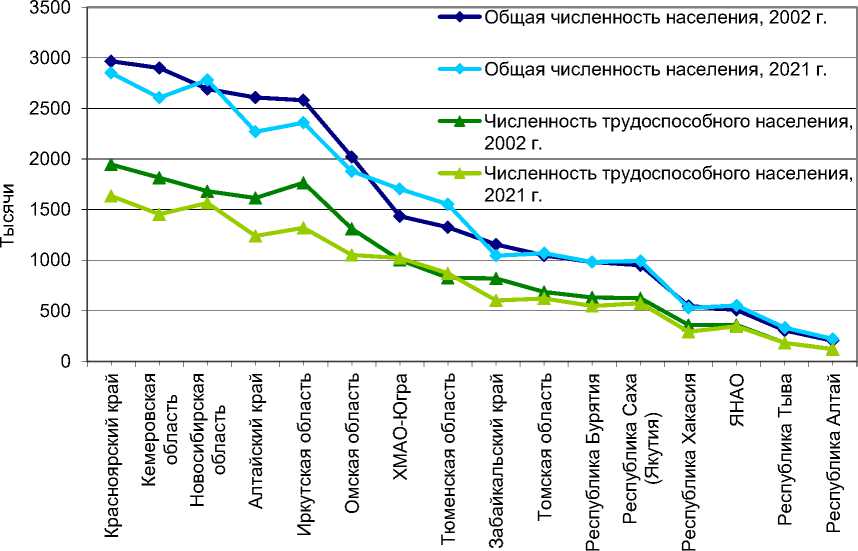 3500
3000
2500
2000
1500
1000
500
0

Тысячи

Общая численность населения, 2002 г.
Общая численность населения, 2021 г.
Численность трудоспособного населения, 2002 г.
Численность трудоспособного населения, 2021 г.

Красноярский край
Кемеровская область
Новосибирская область
Алтайский край
Иркутская область
Омская область
ХМАО-Югра
Тюменская область
Забайкальский край
Томская область
Республика Бурятия
Республика Саха (Якутия)
Республика Хакасия
ЯНАО
Республика Тыва
Республика Алтай